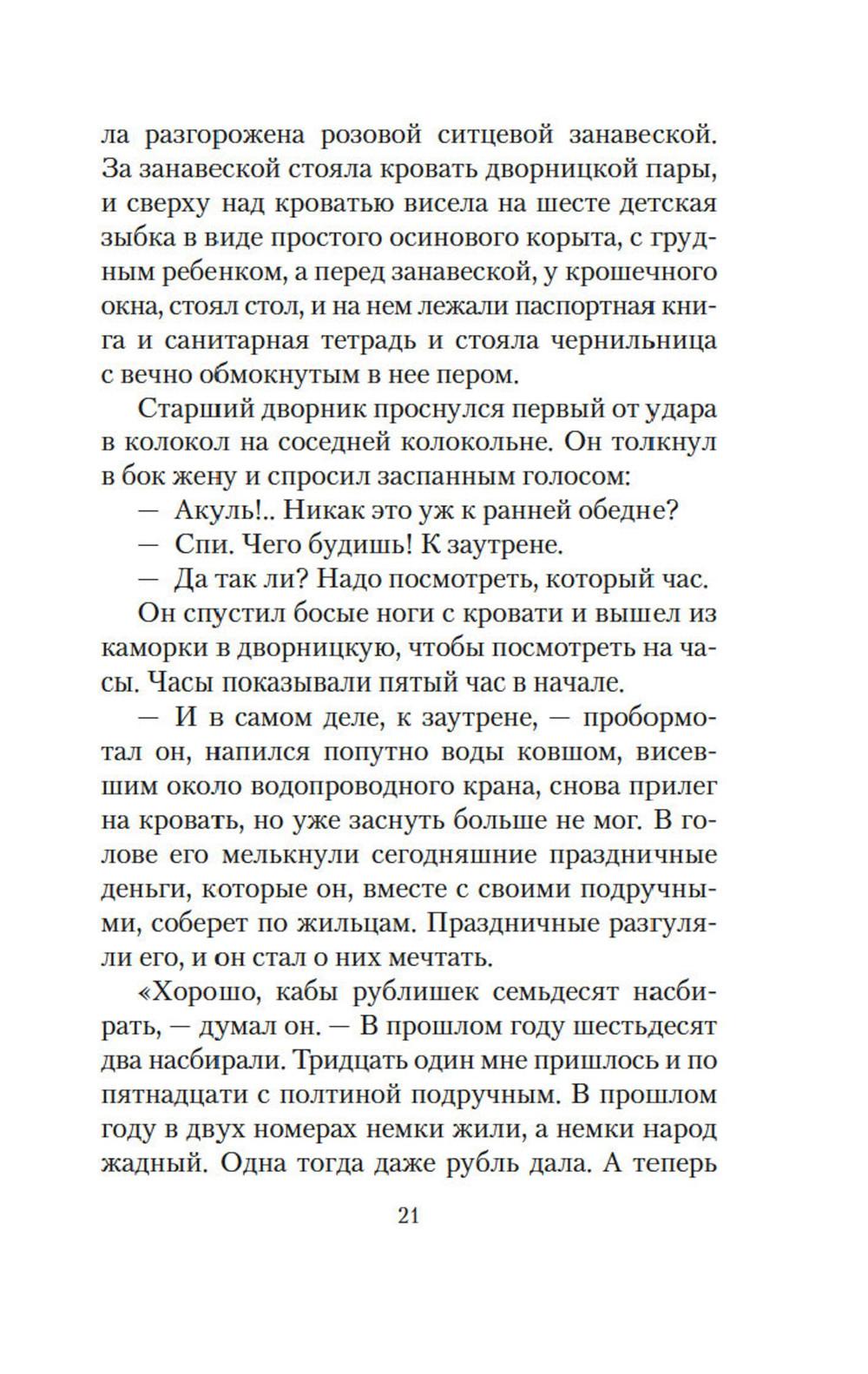 ла разгорожена розовой ситцевой занавеской. За занавеской стояла кровать дворницкой пары, и сверху над кроватью висела на шесте детская зыбка в виде простого осинового корыта, с грудным ребенком, а перед занавеской, у крошечного окна, стоял стол, и на нем лежали паспортная книга и санитарная тетрадь и стояла чернильница с вечно обмокнутым в нее пером.

Старший дворник проснулся первый от удара в колокол на соседней колокольне. Он толкнул в бок жену и спросил заспанным голосом:

— Акуль!.. Никак это уж к ранней обедне?

— Спи. Чего будишь! К заутрене.

— Да так ли? Надо посмотреть, который час.

Он спустил босые ноги с кровати и вышел из каморки в дворницкую, чтобы посмотреть на часы. Часы показывали пятый час в начале.

— И в самом деле, к заутрене, — пробормотал он, напился попутно воды ковшом, висевшим около водопроводного крана, снова прилег на кровать, но уже заснуть больше не мог. В голове его мелькнули сегодняшние праздничные деньги, которые он, вместе с своими подручными, соберет по жильцам. Праздничные разгуляли его, и он стал о них мечтать.

«Хорошо, кабы рублишек семьдесят насбирать, — думал он. — В прошлом году шестьдесят два насбирали. Тридцать один мне пришлось и по пятнадцати с полтиной подручным. В прошлом году в двух номерах немки жили, а немки народ жадный. Одна тогда даже рубль дала. А теперь

21